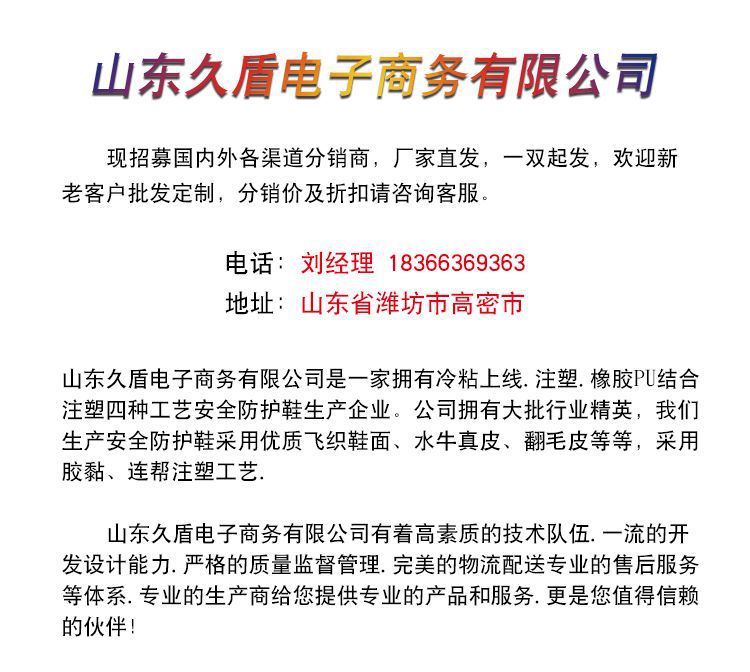 山东久盾电子商务有限公司

现招募国内外各渠道分销商，厂家直发，一双起发，欢迎新老客户批发定制，分销价及折扣请咨询客服。

电话：刘经理 18366369363
地址：山东省潍坊市高密市

山东久盾电子商务有限公司是一家拥有冷粘上线.注塑.橡胶PU结合注塑四种工艺安全防护鞋生产企业。公司拥有大批行业精英，我们生产安全防护鞋采用优质飞织鞋面、水牛真皮、翻毛皮等等，采用胶黏、连帮注塑工艺.

山东久盾电子商务有限公司有着高素质的技术队伍.一流的开发设计能力.严格的质量监督管理.完美的物流配送专业的售后服务等体系.专业的生产商给您提供专业的产品和服务.更是您值得信赖的伙伴！